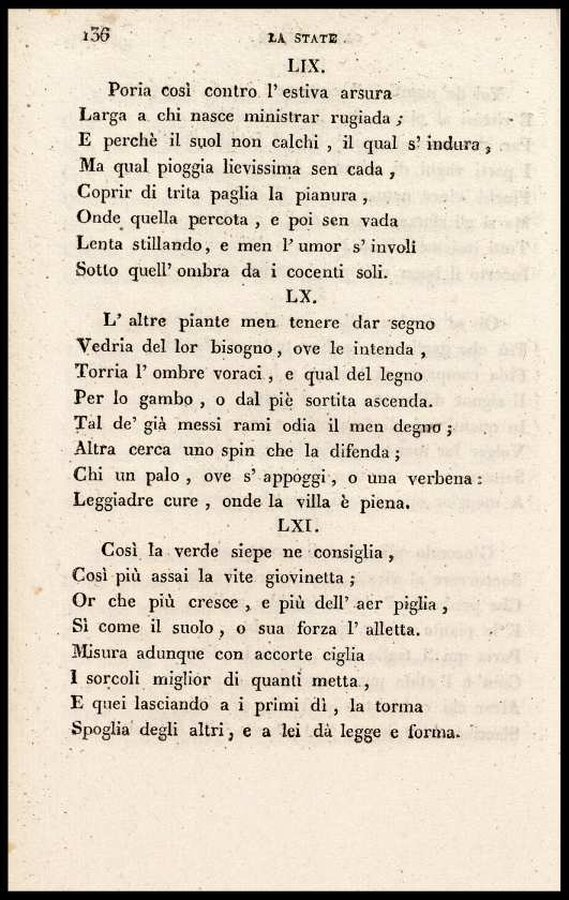 136 LA STATE

LIX.

Poria così contro l' estiva arsura
Larga a chi nasce ministrar rugiada;
E perchè il suol non calchi, il qual s' indura,
Ma qual pioggia lievissima sen cada,
Coprir di trita paglia la pianura,
Onde quella percota, e poi sen vada
Lenta stillando, e men l' umor s' involi
Sotto quell' ombra da i cocenti soli.

LX.

L' altre piante men tenere dar segno
Vedria del lor bisogno, ove le intenda,
Torria l' ombre voraci, e qual del legno
Per lo gambo, o dal piè sortita ascenda.
Tal de' già messi rami odia il men degno;
Altra cerca uno spin che la difenda;
Chi un palo, ove s' appoggi, o una verbena:
Leggiadre cure, onde la villa è piena.

LXI.

Così la verde siepe ne consiglia,
Così più assai la vite giovinetta;
Or che più cresce, e più dell' aer piglia,
Sì come il suolo, o sua forza l' alletta.
Misura adunque con accorte ciglia
I sorcoli miglior di quanti metta,
E quei lasciando a i primi dì, la torma
Spoglia degli altri, e a lei dà legge e forma.